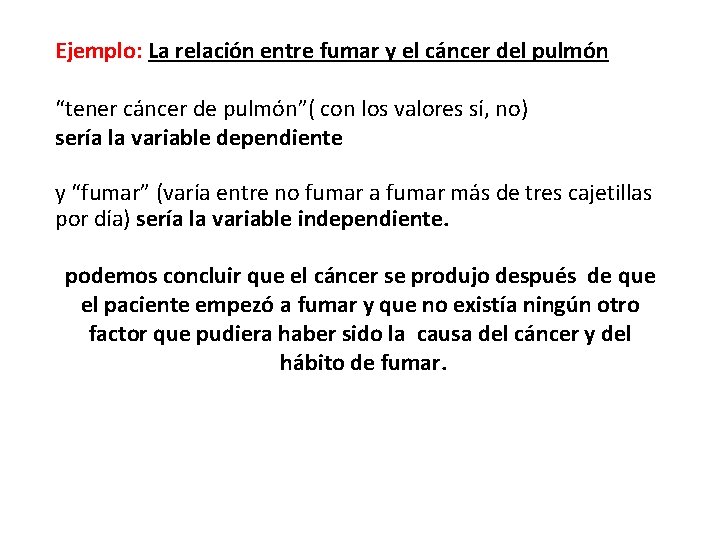 Ejemplo: La relación entre fumar y el cáncer del pulmón

“tener cáncer de pulmón”( con los valores sí, no) sería la variable dependiente

y “fumar” (varía entre no fumar a fumar más de tres cajetillas por día) sería la variable independiente.

podemos concluir que el cáncer se produjo después de que el paciente empezó a fumar y que no existía ningún otro factor que pudiera haber sido la causa del cáncer y del hábito de fumar.